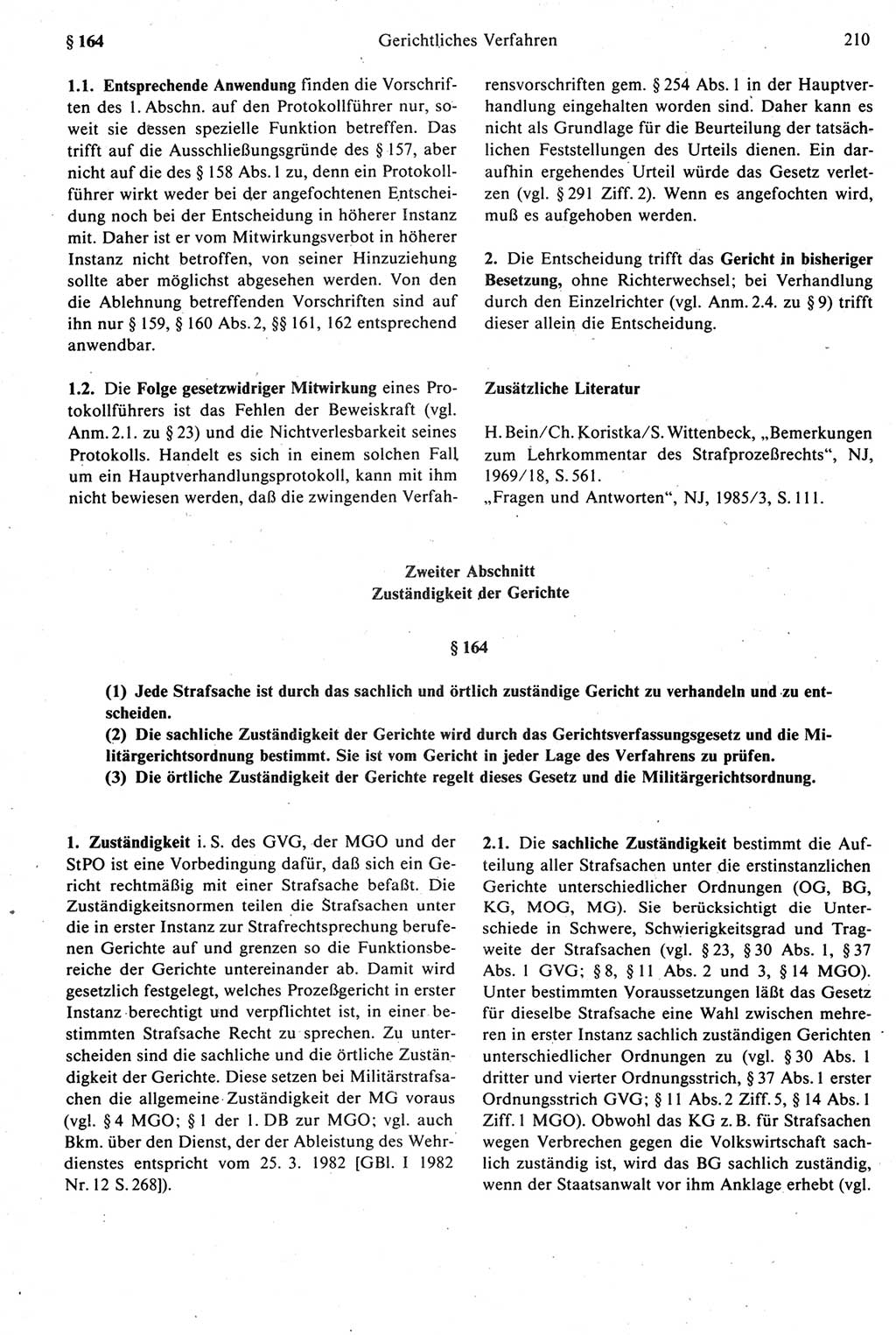 § 164 Gerichtliches Verfahren 210

1.1. Entsprechende Anwendung finden die Vorschriften des 1. Abschn. auf den Protokollführer nur, soweit sie dessen spezielle Funktion betreffen. Das trifft auf die Ausschließungsgründe des § 157, aber nicht auf die des § 158 Abs. 1 zu, denn ein Protokollführer wirkt weder bei der angefochtenen Entscheidung noch bei der Entscheidung in höherer Instanz mit. Daher ist er vom Mitwirkungsverbot in höherer Instanz nicht betroffen, von seiner Hinzuziehung sollte aber möglichst abgesehen werden. Von den die Ablehnung betreffenden Vorschriften sind auf ihn nur § 159, § 160 Abs. 2, §§ 161, 162 entsprechend anwendbar.

1.2. Die Folge gesetzwidriger Mitwirkung eines Protokollführers ist das Fehlen der Beweiskraft (vgl. Anm. 2.1. zu § 23) und die Nichtverlesbarkeit seines Protokolls. Handelt es sich in einem solchen Fall um ein Hauptverhandlungsprotokoll, kann mit ihm nicht bewiesen werden, daß die zwingenden Verfahrensvorschriften gem. § 254 Abs. 1 in der Hauptverhandlung eingehalten worden sind. Daher kann es nicht als Grundlage für die Beurteilung der tatsächlichen Feststellungen des Urteils dienen. Ein daraufhin ergehendes Urteil würde das Gesetz verletzen (vgl. § 291 Ziff. 2). Wenn es angefochten wird, muß es aufgehoben werden.

2. Die Entscheidung trifft das Gericht in bisheriger Besetzung, ohne Richterwechsel; bei Verhandlung durch den Einzelrichter (vgl. Anm. 2.4. zu § 9) trifft dieser allein die Entscheidung.

Zusätzliche Literatur

H. Bein/Ch. Koristka/S. Wittenbeck, „Bemerkungen zum Lehrkommentar des Strafprozeßrechts“, NJ, 1969/18, S. 561.
„Fragen und Antworten“, NJ, 1985/3, S. 111.

Zweiter Abschnitt
Zuständigkeit der Gerichte

§ 164

(1) Jede Strafsache ist durch das sachlich und örtlich zuständige Gericht zu verhandeln und zu entscheiden.
(2) Die sachliche Zuständigkeit der Gerichte wird durch das Gerichtsverfassungsgesetz und die Militärgerichtsordnung bestimmt. Sie ist vom Gericht in jeder Lage des Verfahrens zu prüfen.
(3) Die örtliche Zuständigkeit der Gerichte regelt dieses Gesetz und die Militärgerichtsordnung.

1. Zuständigkeit i. S. des GVG, der MGO und der StPO ist eine Vorbedingung dafür, daß sich ein Gericht rechtmäßig mit einer Strafsache befaßt. Die Zuständigkeitsnormen teilen die Strafsachen unter die in erster Instanz zur Strafrechtsprechung berufenen Gerichte auf und grenzen so die Funktionsbereiche der Gerichte untereinander ab. Damit wird gesetzlich festgelegt, welches Prozeßgericht in erster Instanz berechtigt und verpflichtet ist, in einer bestimmten Strafsache Recht zu sprechen. Zu unterscheiden sind die sachliche und die örtliche Zuständigkeit der Gerichte. Diese setzen bei Militärstrafsachen die allgemeine Zuständigkeit der MG voraus (vgl. § 4 MGO; § 1 der 1. DB zur MGO; vgl. auch Bkm. über den Dienst, der der Ableistung des Wehrdienstes entspricht vom 25. 3. 1982 [GBl. I 1982 Nr. 12 S. 268]).

2.1. Die sachliche Zuständigkeit bestimmt die Aufteilung aller Strafsachen unter die erstinstanzlichen Gerichte unterschiedlicher Ordnungen (OG, BG, KG, MOG, MG). Sie berücksichtigt die Unterschiede in Schwere, Schwierigkeitsgrad und Tragweite der Strafsachen (vgl. § 23, § 30 Abs. 1, § 37 Abs. 1 GVG; § 8, § 11 Abs. 2 und 3, § 14 MGO). Unter bestimmten Voraussetzungen läßt das Gesetz für dieselbe Strafsache eine Wahl zwischen mehreren in erster Instanz sachlich zuständigen Gerichten unterschiedlicher Ordnungen zu (vgl. § 30 Abs. 1 dritter und vierter Ordnungsstrich, § 37 Abs. 1 erster Ordnungsstrich GVG; § 11 Abs. 2 Ziff. 5, § 14 Abs. 1 Ziff. 1 MGO). Obwohl das KG z. B. für Strafsachen wegen Verbrechen gegen die Volkswirtschaft sachlich zuständig ist, wird das BG sachlich zuständig, wenn der Staatsanwalt vor ihm Anklage erhebt (vgl.